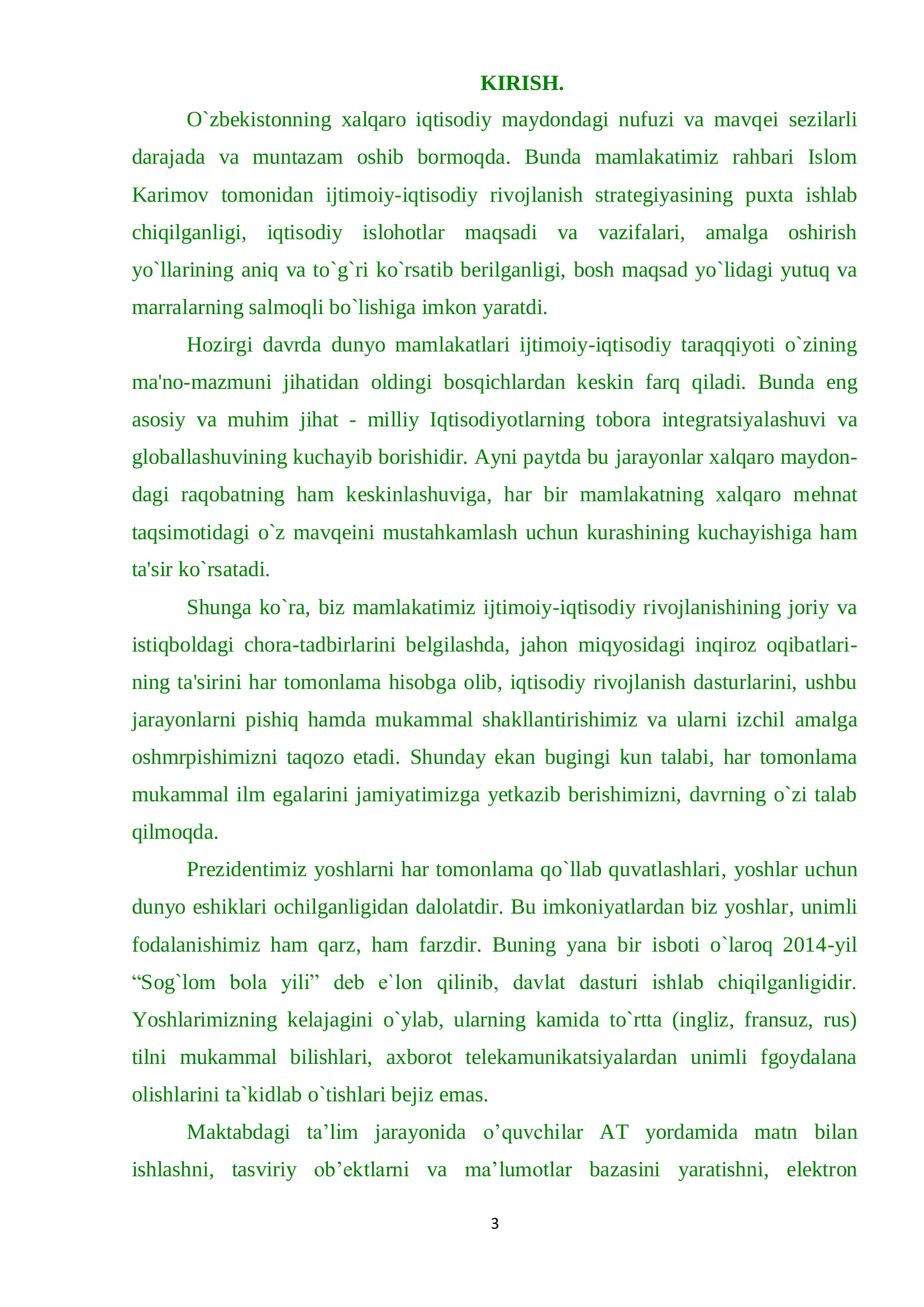 KIRISH.

O`zbekistonning xalqaro iqtisodiy maydondagi nufuzi va mavqei sezilarli darajada va muntazam oshib bormoqda. Bunda mamlakatimiz rahbari Islom Karimov tomonidan ijtimoiy-iqtisodiy rivojlanish strategiyasining puxta ishlab chiqilganligi, iqtisodiy islohotlar maqsadi va vazifalari, amalga oshirish yo`llarining aniq va to`g`ri ko`rsatib berilganligi, bosh maqsad yo`lidagi yutuq va marralarning salmoqli bo`lishiga imkon yaratdi.

Hozirgi davrda dunyo mamlakatlari ijtimoiy-iqtisodiy taraqqiyoti o`zining ma'no-mazmuni jihatidan oldingi bosqichlardan keskin farq qiladi. Bunda eng asosiy va muhim jihat - milliy Iqtisodiyotlarning tobora integratsiyalashuvi va globallashuvining kuchayib borishidir. Ayni paytda bu jarayonlar xalqaro maydondagi raqobatning ham keskinlashuviga, har bir mamlakatning xalqaro mehnat taqsimotidagi o`z mavqeini mustahkamlash uchun kurashining kuchayishiga ham ta'sir ko`rsatadi.

Shunga ko`ra, biz mamlakatimiz ijtimoiy-iqtisodiy rivojlanishining joriy va istiqboldagi chora-tadbirlarini belgilashda, jahon miqyosidagi inqiroz oqibatlarining ta'sirini har tomonlama hisobga olib, iqtisodiy rivojlanish dasturlarini, ushbu jarayonlarni pishiq hamda mukammal shakllantirishimiz va ularni izchil amalga oshmrpishimizni taqozo etadi. Shunday ekan bugingi kun talabi, har tomonlama mukammal ilm egalarini jamiyatimizga yetkazib berishimizni, davrning o`zi talab qilmoqda.

Prezidentimiz yoshlarni har tomonlama qo`llab quvatlashlari, yoshlar uchun dunyo eshiklari ochilganligidan dalolatdir. Bu imkoniyatlardan biz yoshlar, unimli fodalanishimiz ham qarz, ham farzdir. Buning yana bir isboti o`laroq 2014-yil “Sog`lom bola yili” deb e`lon qilinib, davlat dasturi ishlab chiqilganligidir. Yoshlarimizning kelajagini o`ylab, ularning kamida to`rtta (ingliz, fransuz, rus) tilni mukammal bilishlari, axborot telekamunikatsiyalardan unimli fgoydalana olishlarini ta`kidlab o`tishlari bejiz emas.

Maktabdagi ta’lim jarayonida o’quvchilar AT yordamida matn bilan ishlashni, tasviriy ob’ektlarni va ma’lumotlar bazasini yaratishni, elektron

3